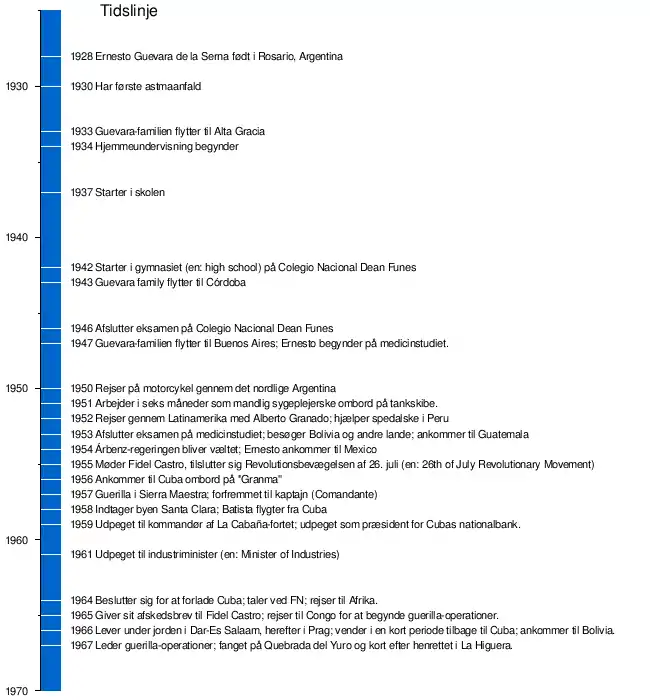 Tidslinje

1928 Ernesto Guevara de la Serna født i Rosario, Argentina

1930

1930 Har første astmaanfald

1933 Guevara-familien flytter til Alta Gracia

1934 Hjemmeundervisning begynder

1937 Starter i skolen

1940

1942 Starter i gymnasiet (en: high school) på Colegio Nacional Dean Funes

1943 Guevara family flytter til Córdoba

1946 Afslutter eksamen på Colegio Nacional Dean Funes

1947 Guevara-familien flytter til Buenos Aires; Ernesto begynder på medicinstudiet.

1950

1950 Rejser på motorcykel gennem det nordlige Argentina

1951 Arbejder i seks måneder som mandlig sygeplejerske ombord på tankskibe.

1952 Rejser gennem Latinamerika med Alberto Granado; hjælper spedalske i Peru

1953 Afslutter eksamen på medicinstudiet; besøger Bolivia og andre lande; ankommer til Guatemala

1954 Árbenz-regeringen bliver væltet; Ernesto ankommer til Mexico

1955 Møder Fidel Castro, tilslutter sig Revolutionsbevægelsen af 26. juli (en: 26th of July Revolutionary Movement)

1956 Ankommer til Cuba ombord på "Granma"

1957 Guerilla i Sierra Maestra; forfremmet til kaptajn (Comandante)

1958 Indtager byen Santa Clara; Batista flygter fra Cuba

1959 Udpeget til kommandør af La Cabaña-fortet; udpeget som præsident for Cubas nationalbank.

1960

1961 Udpeget til industriminister (en: Minister of Industries)

1964 Beslutter sig for at forlade Cuba; taler ved FN; rejser til Afrika.

1965 Giver sit afskedsbrev til Fidel Castro; rejser til Congo for at begynde guerilla-operationer.

1966 Lever under jorden i Dar-Es Salaam, herefter i Prag; vender i en kort periode tilbage til Cuba; ankommer til Bolivia.

1967 Leder guerilla-operationer; fanget på Quebrada del Yuro og kort efter henrettet i La Higuera.

1970